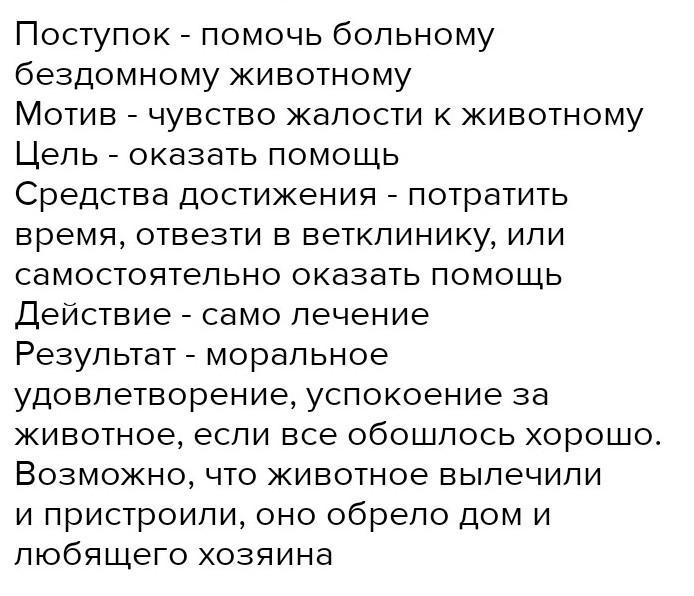 Поступок - помочь больному бездомному животному

Мотив - чувство жалости к животному

Цель - оказать помощь

Средства достижения - потратить время, отвезти в ветклинику, или самостоятельно оказать помощь

Действие - само лечение

Результат - моральное удовлетворение, успокоение за животное, если все обошлось хорошо. Возможно, что животное вылечили и пристроили, оно обрело дом и любящего хозяина